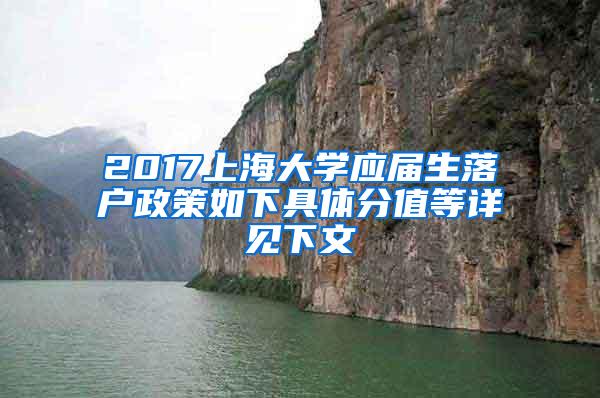 2017上海大学应届生落户政策如下具体分值等详见下文